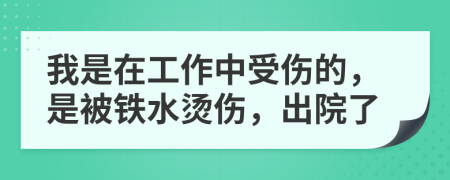 我是在工作中受伤的，是被铁水烫伤，出院了